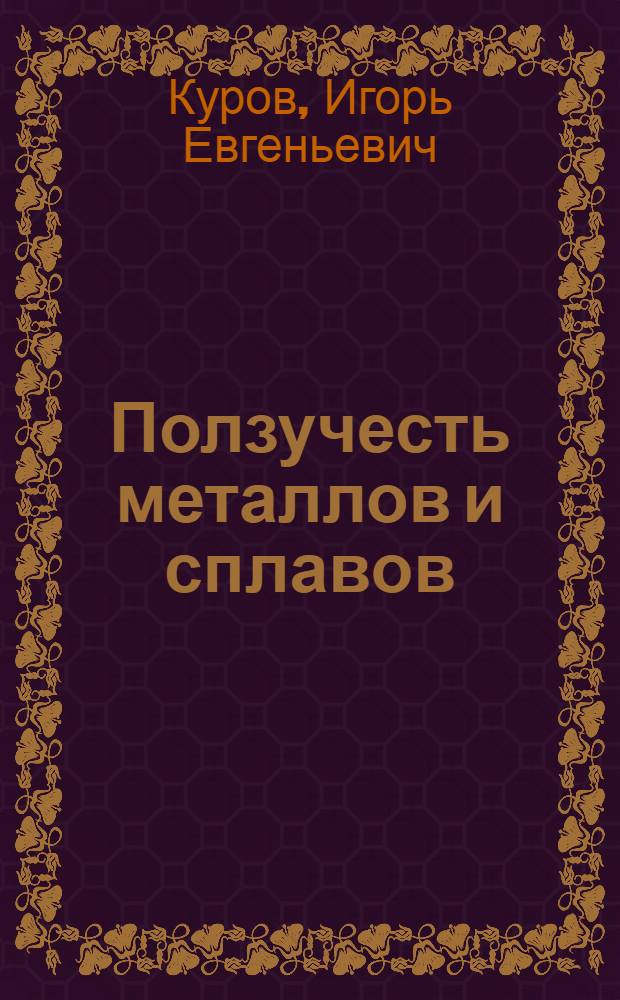 Куров, Игорь Евгеньевич

Ползучесть металлов и сплавов